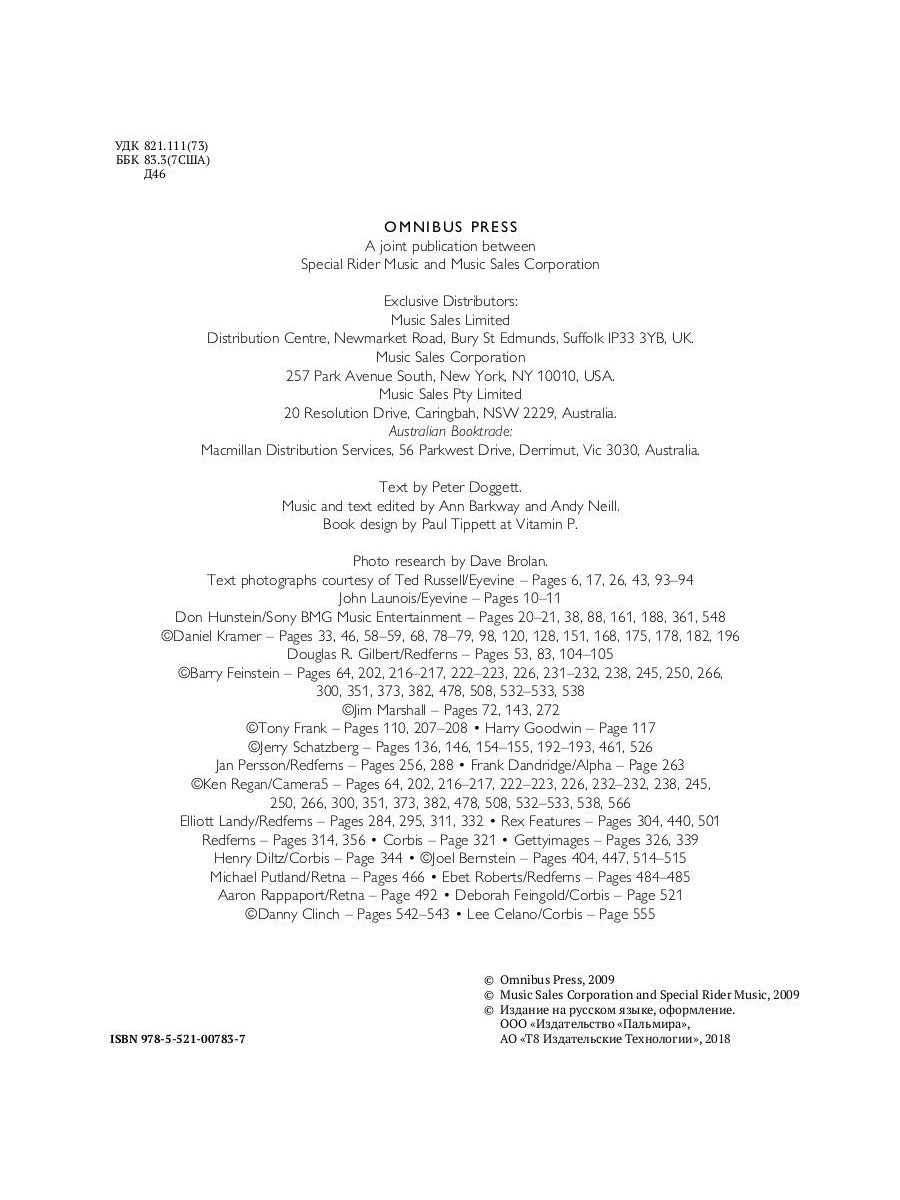 УДК 821.111(73)
ББК 83.3(7США)
Д46

OMNIBUS PRESS
A joint publication between
Special Rider Music and Music Sales Corporation

Exclusive Distributors:
Music Sales Limited
Distribution Centre, Newmarket Road, Bury St Edmunds, Suffolk IP33 3YB, UK.
Music Sales Corporation
257 Park Avenue South, New York, NY 10010, USA.
Music Sales Pty Limited
20 Resolution Drive, Caringbah, NSW 2229, Australia.
Australian Booktrade:
Macmillan Distribution Services, 56 Parkwest Drive, Derrimut, Vic 3030, Australia.

Text by Peter Doggett.
Music and text edited by Ann Barkway and Andy Neill.
Book design by Paul Tippett at Vitamin P.

Photo research by Dave Brolan.
Text photographs courtesy of Ted Russell/Eyevine – Pages 6, 17, 26, 43, 93–94
John Launois/Eyevine – Pages 10–11
Don Hunstein/Sony BMG Music Entertainment – Pages 20–21, 38, 88, 161, 188, 361, 548
©Daniel Kramer – Pages 33, 46, 58–59, 68, 78–79, 98, 120, 128, 151, 168, 175, 178, 182, 196
Douglas R. Gilbert/Redferns – Pages 53, 83, 104–105
©Barry Feinstein – Pages 64, 202, 216–217, 222–223, 226, 231–232, 238, 245, 250, 266, 300, 351, 373, 382, 478, 508, 532–533, 538
©Jim Marshall – Pages 72, 143, 272
©Tony Frank – Pages 110, 207–208 • Harry Goodwin – Page 117
©Jerry Schatzberg – Pages 136, 146, 154–155, 192–193, 461, 526
Jan Persson/Redferns – Pages 256, 288 • Frank Dandridge/Alpha – Page 263
©Ken Regan/Camera5 – Pages 64, 202, 216–217, 222–223, 226, 232–232, 238, 245, 250, 266, 300, 351, 373, 382, 478, 508, 532–533, 538, 566
Elliott Landy/Redferns – Pages 284, 295, 311, 332 • Rex Features – Pages 304, 440, 501
Redferns – Pages 314, 356 • Corbis – Page 321 • Gettyimages – Pages 326, 339
Henry Diltz/Corbis – Page 344 • ©Joel Bernstein – Pages 404, 447, 514–515
Michael Putland/Retna – Pages 466 • Ebet Roberts/Redferns – Pages 484–485
Aaron Rappaport/Retna – Page 492 • Deborah Feingold/Corbis – Page 521
©Danny Clinch – Pages 542–543 • Lee Celano/Corbis – Page 555

© Omnibus Press, 2009
© Music Sales Corporation and Special Rider Music, 2009
© Издание на русском языке, оформление.
ООО «Издательство «Пальмира»,
АО «Т8 Издательские Технологии», 2018

ISBN 978-5-521-00783-7